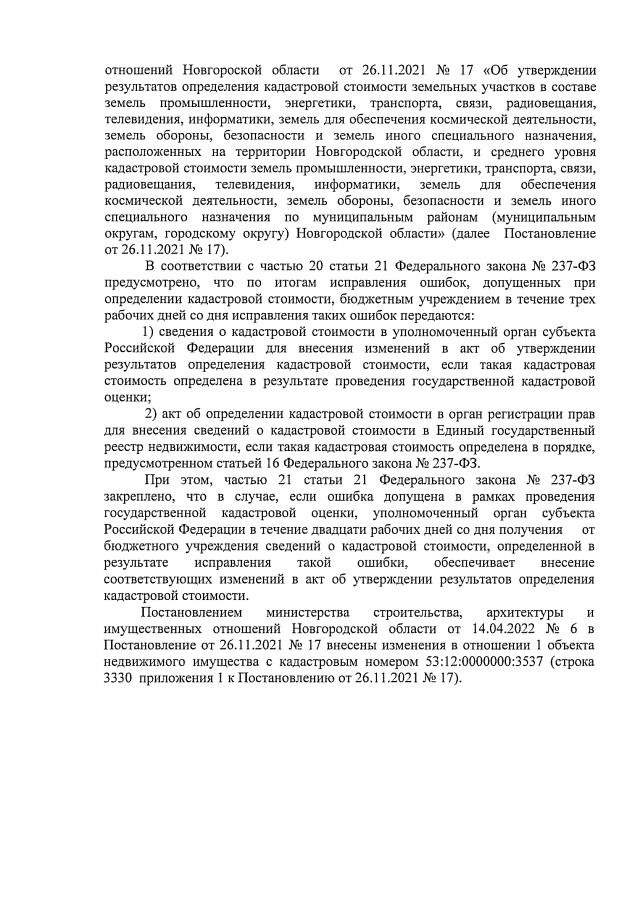 отношений Новгороской области от 26.11.2021 № 17 «Об утверждении результатов определения кадастровой стоимости земельных участков в составе земель промышленности, энергетики, транспорта, связи, радиовещания, телевидения, информатики, земель для обеспечения космической деятельности, земель обороны, безопасности и земель иного специального назначения, расположенных на территории Новгородской области, и среднего уровня кадастровой стоимости земель промышленности, энергетики, транспорта, связи, радиовещания, телевидения, информатики, земель для обеспечения космической деятельности, земель обороны, безопасности и земель иного специального назначения по муниципальным районам (муниципальным округам, городскому округу) Новгородской области» (далее Постановление от 26.11.2021 № 17).

В соответствии с частью 20 статьи 21 Федерального закона № 237-ФЗ предусмотрено, что по итогам исправления ошибок, допущенных при определении кадастровой стоимости, бюджетным учреждением в течение трех рабочих дней со дня исправления таких ошибок передаются:

1) сведения о кадастровой стоимости в уполномоченный орган субъекта Российской Федерации для внесения изменений в акт об утверждении результатов определения кадастровой стоимости, если такая кадастровая стоимость определена в результате проведения государственной кадастровой оценки;

2) акт об определении кадастровой стоимости в орган регистрации прав для внесения сведений о кадастровой стоимости в Единый государственный реестр недвижимости, если такая кадастровая стоимость определена в порядке, предусмотренном статьей 16 Федерального закона № 237-ФЗ.

При этом, частью 21 статьи 21 Федерального закона № 237-ФЗ закреплено, что в случае, если ошибка допущена в рамках проведения государственной кадастровой оценки, уполномоченный орган субъекта Российской Федерации в течение двадцати рабочих дней со дня получения от бюджетного учреждения сведений о кадастровой стоимости, определенной в результате исправления такой ошибки, обеспечивает внесение соответствующих изменений в акт об утверждении результатов определения кадастровой стоимости.

Постановлением министерства строительства, архитектуры и имущественных отношений Новгородской области от 14.04.2022 № 6 в Постановление от 26.11.2021 № 17 внесены изменения в отношении 1 объекта недвижимого имущества с кадастровым номером 53:12:0000000:3537 (строка 3330 приложения 1 к Постановлению от 26.11.2021 № 17).